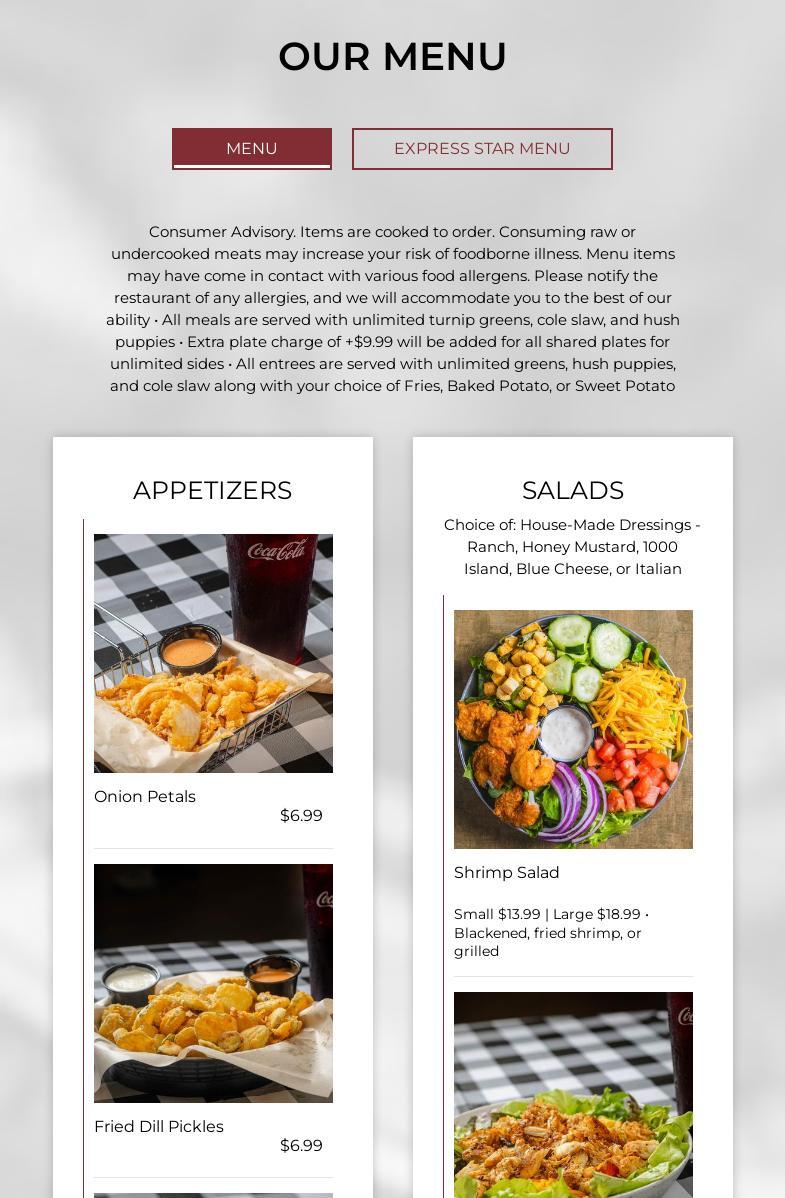 OUR MENU

MENU

EXPRESS STAR MENU

Consumer Advisory. Items are cooked to order. Consuming raw or undercooked meats may increase your risk of foodborne illness. Menu items may have come in contact with various food allergens. Please notify the restaurant of any allergies, and we will accommodate you to the best of our ability • All meals are served with unlimited turnip greens, cole slaw, and hush puppies • Extra plate charge of +$9.99 will be added for all shared plates for unlimited sides • All entrees are served with unlimited greens, hush puppies, and cole slaw along with your choice of Fries, Baked Potato, or Sweet Potato

APPETIZERS

Coca-Cola

Onion Petals
$6.99

Fried Dill Pickles
$6.99

SALADS

Choice of: House-Made Dressings - Ranch, Honey Mustard, 1000 Island, Blue Cheese, or Italian

Shrimp Salad

Small $13.99 | Large $18.99 • Blackened, fried shrimp, or grilled